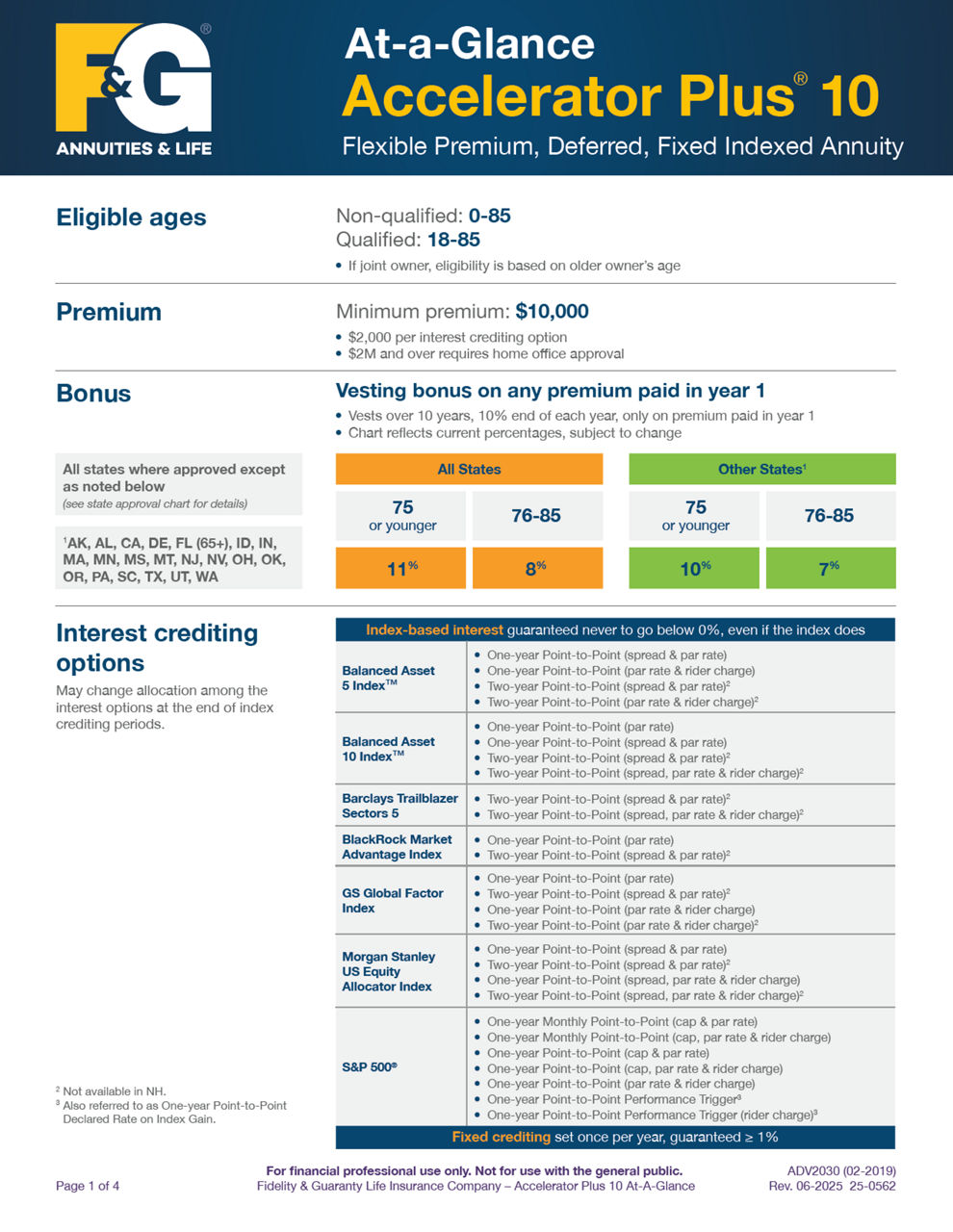 F&G®
ANNUITIES & LIFE

At-a-Glance
Accelerator Plus® 10
Flexible Premium, Deferred, Fixed Indexed Annuity

Eligible ages

Non-qualified: 0-85
Qualified: 18-85
• If joint owner, eligibility is based on older owner's age

Premium

Minimum premium: $10,000
• $2,000 per interest crediting option
• $2M and over requires home office approval

Bonus

Vesting bonus on any premium paid in year 1
• Vests over 10 years, 10% end of each year, only on premium paid in year 1
• Chart reflects current percentages, subject to change

All states where approved except as noted below
(see state approval chart for details)

¹AK, AL, CA, DE, FL (65+), ID, IN, MA, MN, MS, MT, NJ, NV, OH, OK, OR, PA, SC, TX, UT, WA

| All States | | Other States¹ | |
|---|---|---|---|
| 75 or younger | 76-85 | 75 or younger | 76-85 |
| 11% | 8% | 10% | 7% |

Interest crediting options
May change allocation among the interest options at the end of index crediting periods.

Index-based interest guaranteed never to go below 0%, even if the index does

| | |
|---|---|
| Balanced Asset 5 Index™ | • One-year Point-to-Point (spread & par rate) • One-year Point-to-Point (par rate & rider charge) • Two-year Point-to-Point (spread & par rate)² • Two-year Point-to-Point (par rate & rider charge)² |
| Balanced Asset 10 Index™ | • One-year Point-to-Point (par rate) • One-year Point-to-Point (spread & par rate) • Two-year Point-to-Point (spread & par rate)² • Two-year Point-to-Point (spread, par rate & rider charge)² |
| Barclays Trailblazer Sectors 5 | • Two-year Point-to-Point (spread & par rate)² • Two-year Point-to-Point (spread, par rate & rider charge)² |
| BlackRock Market Advantage Index | • One-year Point-to-Point (par rate) • Two-year Point-to-Point (spread & par rate)² |
| GS Global Factor Index | • One-year Point-to-Point (par rate) • Two-year Point-to-Point (spread & par rate)² • One-year Point-to-Point (par rate & rider charge) • Two-year Point-to-Point (par rate & rider charge)² |
| Morgan Stanley US Equity Allocator Index | • One-year Point-to-Point (spread & par rate) • Two-year Point-to-Point (spread & par rate)² • One-year Point-to-Point (spread, par rate & rider charge) • Two-year Point-to-Point (spread, par rate & rider charge)² |
| S&P 500® | • One-year Monthly Point-to-Point (cap & par rate) • One-year Monthly Point-to-Point (cap, par rate & rider charge) • One-year Point-to-Point (cap & par rate) • One-year Point-to-Point (cap, par rate & rider charge) • One-year Point-to-Point (par rate & rider charge) • One-year Point-to-Point Performance Trigger³ • One-year Point-to-Point Performance Trigger (rider charge)³ |

Fixed crediting set once per year, guaranteed ≥ 1%

² Not available in NH.
³ Also referred to as One-year Point-to-Point Declared Rate on Index Gain.

Page 1 of 4
For financial professional use only. Not for use with the general public.
Fidelity & Guaranty Life Insurance Company – Accelerator Plus 10 At-A-Glance
ADV2030 (02-2019)
Rev. 06-2025 25-0562